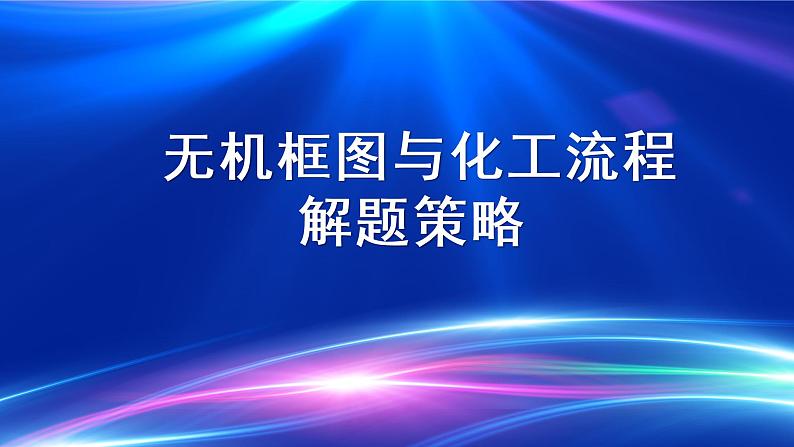 无机框图与化工流程
解题策略